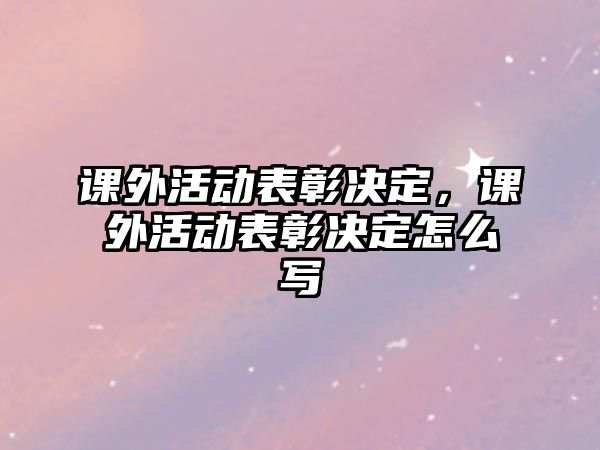 课外活动表彰决定，课外活动表彰决定怎么写